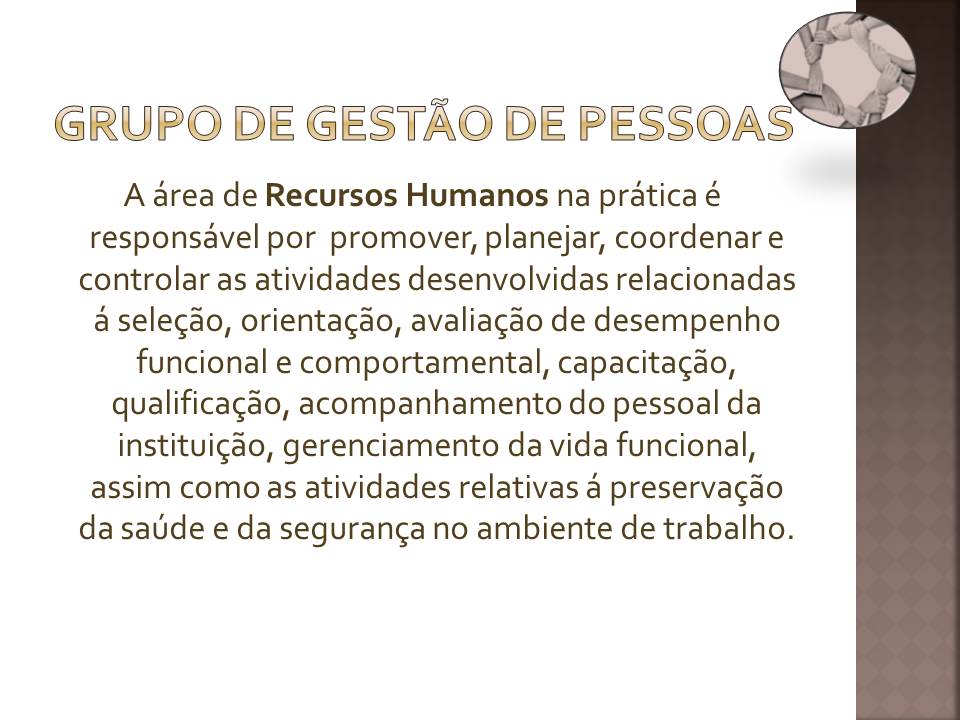 GRUPO DE GESTÃO DE PESSOAS

A área de Recursos Humanos na prática é responsável por promover, planejar, coordenar e controlar as atividades desenvolvidas relacionadas á seleção, orientação, avaliação de desempenho funcional e comportamental, capacitação, qualificação, acompanhamento do pessoal da instituição, gerenciamento da vida funcional, assim como as atividades relativas á preservação da saúde e da segurança no ambiente de trabalho.